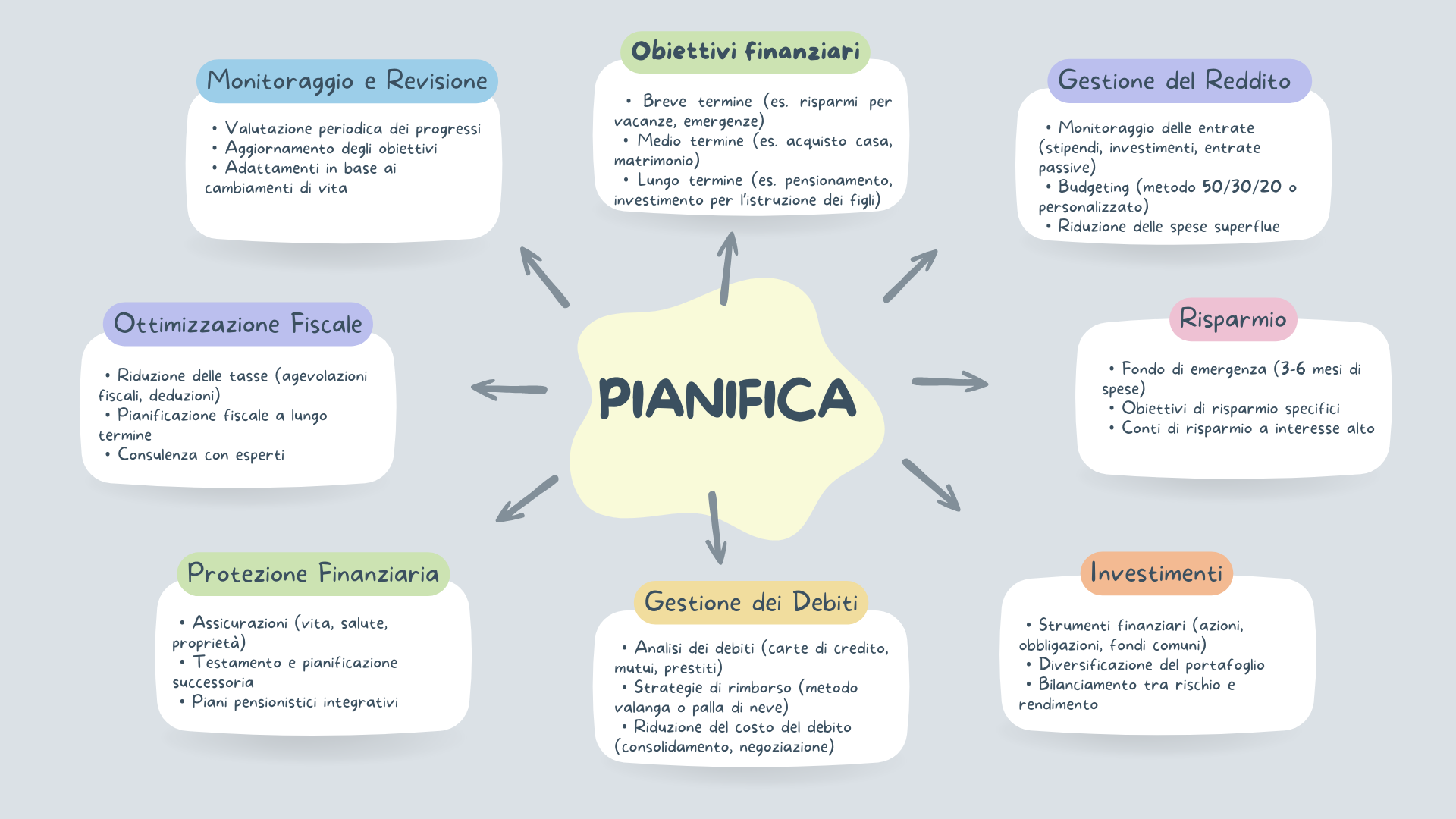 PIANIFICA

Obiettivi finanziari
• Breve termine (es. risparmi per vacanze, emergenze)
• Medio termine (es. acquisto casa, matrimonio)
• Lungo termine (es. pensionamento, investimento per l'istruzione dei figli)

Gestione del Reddito
• Monitoraggio delle entrate (stipendi, investimenti, entrate passive)
• Budgeting (metodo 50/30/20 o personalizzato)
• Riduzione delle spese superflue

Risparmio
• Fondo di emergenza (3-6 mesi di spese)
• Obiettivi di risparmio specifici
• Conti di risparmio a interesse alto

Investimenti
• Strumenti finanziari (azioni, obbligazioni, fondi comuni)
• Diversificazione del portafoglio
• Bilanciamento tra rischio e rendimento

Gestione dei Debiti
• Analisi dei debiti (carte di credito, mutui, prestiti)
• Strategie di rimborso (metodo valanga o palla di neve)
• Riduzione del costo del debito (consolidamento, negoziazione)

Protezione Finanziaria
• Assicurazioni (vita, salute, proprietà)
• Testamento e pianificazione successoria
• Piani pensionistici integrativi

Ottimizzazione Fiscale
• Riduzione delle tasse (agevolazioni fiscali, deduzioni)
• Pianificazione fiscale a lungo termine
• Consulenza con esperti

Monitoraggio e Revisione
• Valutazione periodica dei progressi
• Aggiornamento degli obiettivi
• Adattamenti in base ai cambiamenti di vita